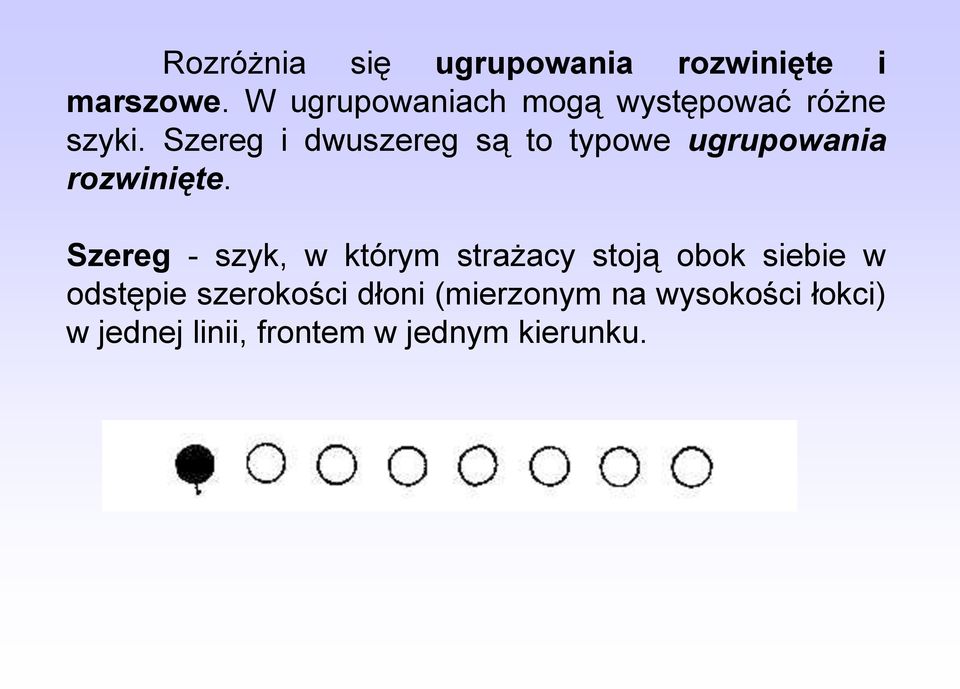 Rozróżnia się ugrupowania rozwinięte i marszowe. W ugrupowaniach mogą występować różne szyki. Szereg i dwuszereg są to typowe ugrupowania rozwinięte.

Szereg - szyk, w którym strażacy stoją obok siebie w odstępie szerokości dłoni (mierzonym na wysokości łokci) w jednej linii, frontem w jednym kierunku.